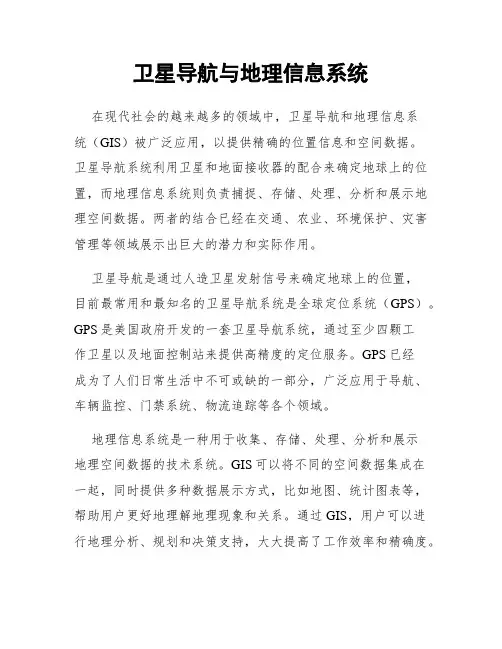 卫星导航与地理信息系统

在现代社会的越来越多的领域中，卫星导航和地理信息系统（GIS）被广泛应用，以提供精确的位置信息和空间数据。卫星导航系统利用卫星和地面接收器的配合来确定地球上的位置，而地理信息系统则负责捕捉、存储、处理、分析和展示地理空间数据。两者的结合已经在交通、农业、环境保护、灾害管理等领域展示出巨大的潜力和实际作用。

卫星导航是通过人造卫星发射信号来确定地球上的位置，目前最常用和最知名的卫星导航系统是全球定位系统（GPS）。GPS是美国政府开发的一套卫星导航系统，通过至少四颗工作卫星以及地面控制站来提供高精度的定位服务。GPS已经成为了人们日常生活中不可或缺的一部分，广泛应用于导航、车辆监控、门禁系统、物流追踪等各个领域。

地理信息系统是一种用于收集、存储、处理、分析和展示地理空间数据的技术系统。GIS可以将不同的空间数据集成在一起，同时提供多种数据展示方式，比如地图、统计图表等，帮助用户更好地理解地理现象和关系。通过GIS，用户可以进行地理分析、规划和决策支持，大大提高了工作效率和精确度。